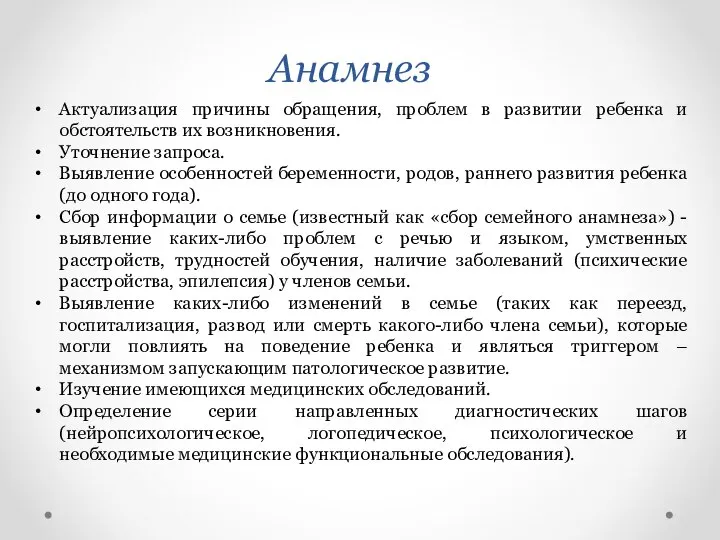 Анамнез

• Актуализация причины обращения, проблем в развитии ребенка и обстоятельств их возникновения.
• Уточнение запроса.
• Выявление особенностей беременности, родов, раннего развития ребенка (до одного года).
• Сбор информации о семье (известный как «сбор семейного анамнеза») - выявление каких-либо проблем с речью и языком, умственных расстройств, трудностей обучения, наличие заболеваний (психические расстройства, эпилепсия) у членов семьи.
• Выявление каких-либо изменений в семье (таких как переезд, госпитализация, развод или смерть какого-либо члена семьи), которые могли повлиять на поведение ребенка и являться триггером – механизмом запускающим патологическое развитие.
• Изучение имеющихся медицинских обследований.
• Определение серии направленных диагностических шагов (нейропсихологическое, логопедическое, психологическое и необходимые медицинские функциональные обследования).